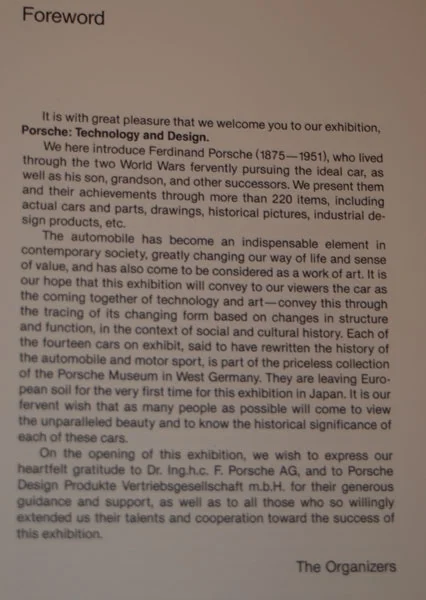 Foreword

It is with great pleasure that we welcome you to our exhibition, Porsche: Technology and Design.

We here introduce Ferdinand Porsche (1875—1951), who lived through the two World Wars fervently pursuing the ideal car, as well as his son, grandson, and other successors. We present them and their achievements through more than 220 items, including actual cars and parts, drawings, historical pictures, industrial design products, etc.

The automobile has become an indispensable element in contemporary society, greatly changing our way of life and sense of value, and has also come to be considered as a work of art. It is our hope that this exhibition will convey to our viewers the car as the coming together of technology and art—convey this through the tracing of its changing form based on changes in structure and function, in the context of social and cultural history. Each of the fourteen cars on exhibit, said to have rewritten the history of the automobile and motor sport, is part of the priceless collection of the Porsche Museum in West Germany. They are leaving European soil for the very first time for this exhibition in Japan. It is our fervent wish that as many people as possible will come to view the unparalleled beauty and to know the historical significance of each of these cars.

On the opening of this exhibition, we wish to express our heartfelt gratitude to Dr. Ing.h.c. F. Porsche AG, and to Porsche Design Produkte Vertriebsgesellschaft m.b.H. for their generous guidance and support, as well as to all those who so willingly extended us their talents and cooperation toward the success of this exhibition.

The Organizers